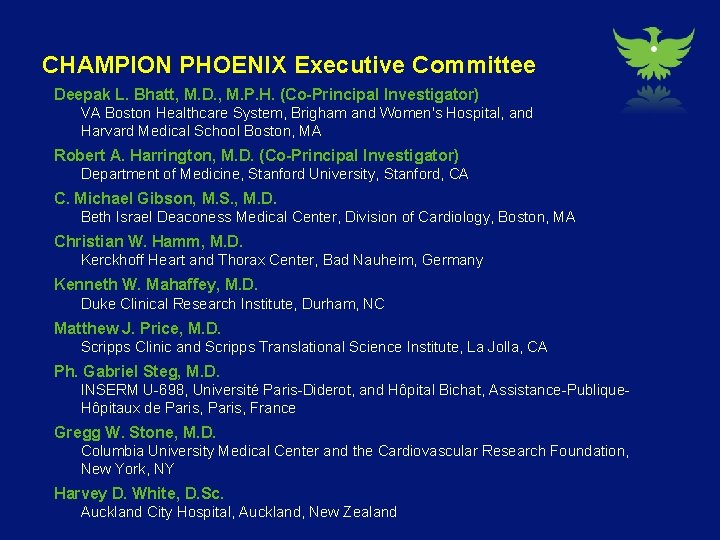 CHAMPION PHOENIX Executive Committee

Deepak L. Bhatt, M.D., M.P.H. (Co-Principal Investigator)
VA Boston Healthcare System, Brigham and Women's Hospital, and Harvard Medical School Boston, MA

Robert A. Harrington, M.D. (Co-Principal Investigator)
Department of Medicine, Stanford University, Stanford, CA

C. Michael Gibson, M.S., M.D.
Beth Israel Deaconess Medical Center, Division of Cardiology, Boston, MA

Christian W. Hamm, M.D.
Kerckhoff Heart and Thorax Center, Bad Nauheim, Germany

Kenneth W. Mahaffey, M.D.
Duke Clinical Research Institute, Durham, NC

Matthew J. Price, M.D.
Scripps Clinic and Scripps Translational Science Institute, La Jolla, CA

Ph. Gabriel Steg, M.D.
INSERM U-698, Université Paris-Diderot, and Hôpital Bichat, Assistance-Publique-Hôpitaux de Paris, Paris, France

Gregg W. Stone, M.D.
Columbia University Medical Center and the Cardiovascular Research Foundation, New York, NY

Harvey D. White, D.Sc.
Auckland City Hospital, Auckland, New Zealand